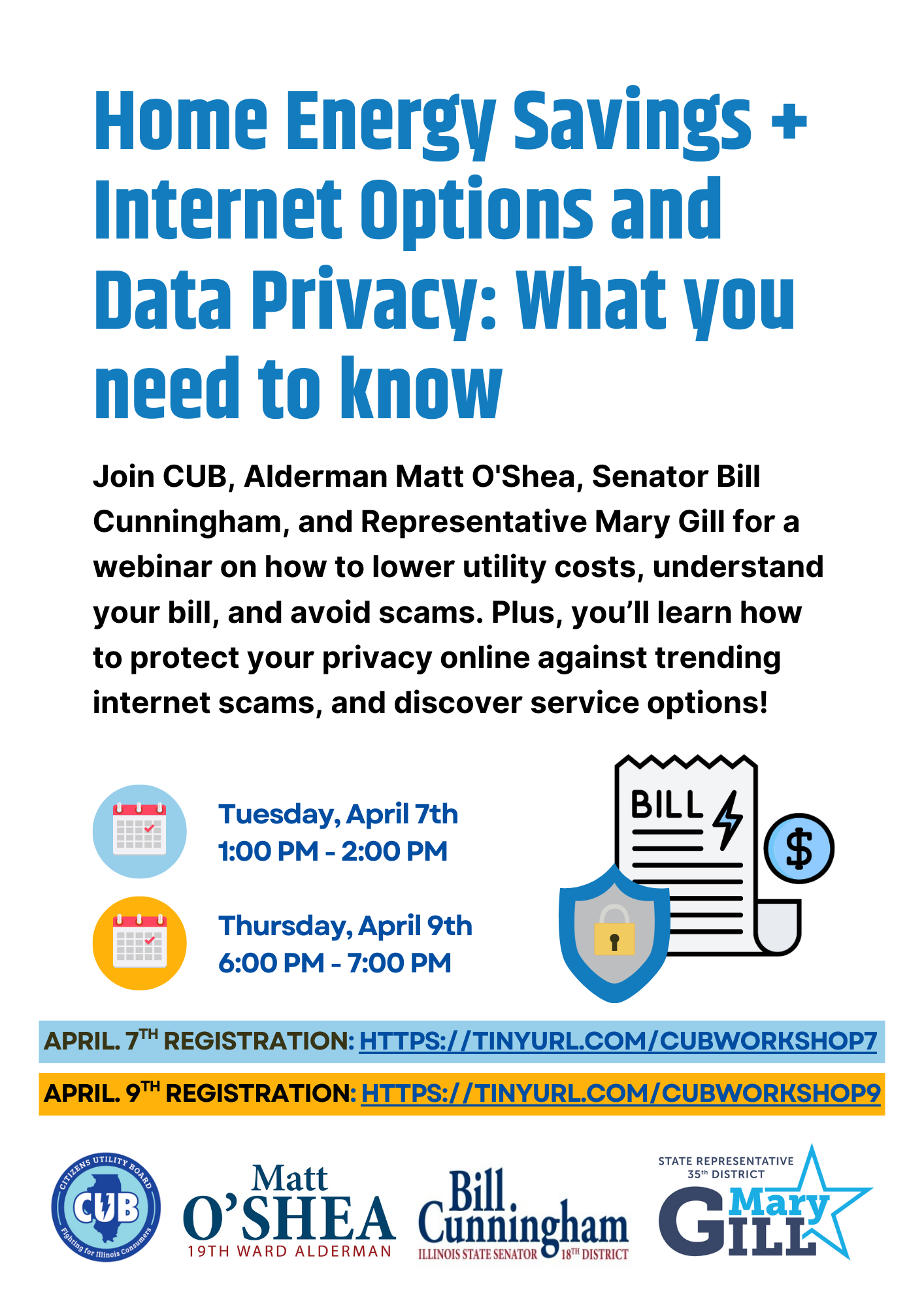 Home Energy Savings + Internet Options and Data Privacy: What you need to know

Join CUB, Alderman Matt O'Shea, Senator Bill Cunningham, and Representative Mary Gill for a webinar on how to lower utility costs, understand your bill, and avoid scams. Plus, you'll learn how to protect your privacy online against trending internet scams, and discover service options!

Tuesday, April 7th
1:00 PM - 2:00 PM

Thursday, April 9th
6:00 PM - 7:00 PM

BILL

$

APRIL. 7$^{TH}$ REGISTRATION: HTTPS://TINYURL.COM/CUBWORKSHOP7

APRIL. 9$^{TH}$ REGISTRATION: HTTPS://TINYURL.COM/CUBWORKSHOP9

CITIZENS UTILITY BOARD CUB Fighting for Illinois Consumers

Matt O'SHEA 19TH WARD ALDERMAN

Bill Cunningham ILLINOIS STATE SENATOR 18$^{TH}$ DISTRICT

STATE REPRESENTATIVE 35$^{th}$ DISTRICT Mary GILL